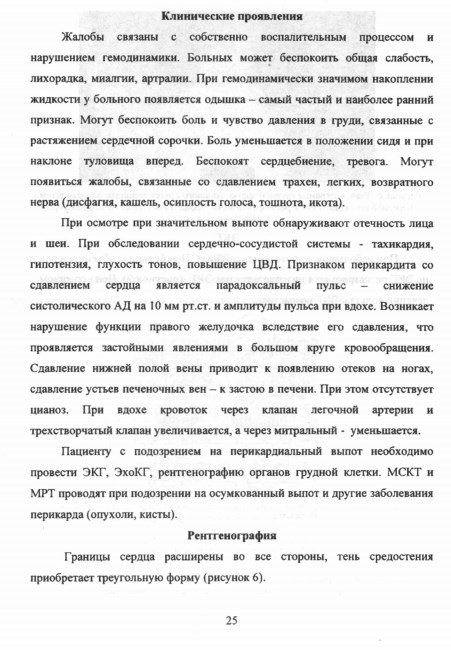 **Клинические проявления**

Жалобы связаны с собственно воспалительным процессом и нарушением гемодинамики. Больных может беспокоить общая слабость, лихорадка, миалгии, артралии. При гемодинамически значимом накоплении жидкости у больного появляется одышка – самый частый и наиболее ранний признак. Могут беспокоить боль и чувство давления в груди, связанные с растяжением сердечной сорочки. Боль уменьшается в положении сидя и при наклоне туловища вперед. Беспокоят сердцебиение, тревога. Могут появиться жалобы, связанные со сдавлением трахеи, легких, возвратного нерва (дисфагия, кашель, осиплость голоса, тошнота, икота).

При осмотре при значительном выпоте обнаруживают отечность лица и шеи. При обследовании сердечно-сосудистой системы - тахикардия, гипотензия, глухость тонов, повышение ЦВД. Признаком перикардита со сдавлением сердца является парадоксальный пульс – снижение систолического АД на 10 мм рт.ст. и амплитуды пульса при вдохе. Возникает нарушение функции правого желудочка вследствие его сдавления, что проявляется застойными явлениями в большом круге кровообращения. Сдавление нижней полой вены приводит к появлению отеков на ногах, сдавление устьев печеночных вен – к застою в печени. При этом отсутствует цианоз. При вдохе кровоток через клапан легочной артерии и трехстворчатый клапан увеличивается, а через митральный - уменьшается.

Пациенту с подозрением на перикардиальный выпот необходимо провести ЭКГ, ЭхоКГ, рентгенографию органов грудной клетки. МСКТ и МРТ проводят при подозрении на осумкованный выпот и другие заболевания перикарда (опухоли, кисты).

**Рентгенография**

Границы сердца расширены во все стороны, тень средостения приобретает треугольную форму (рисунок 6).

25